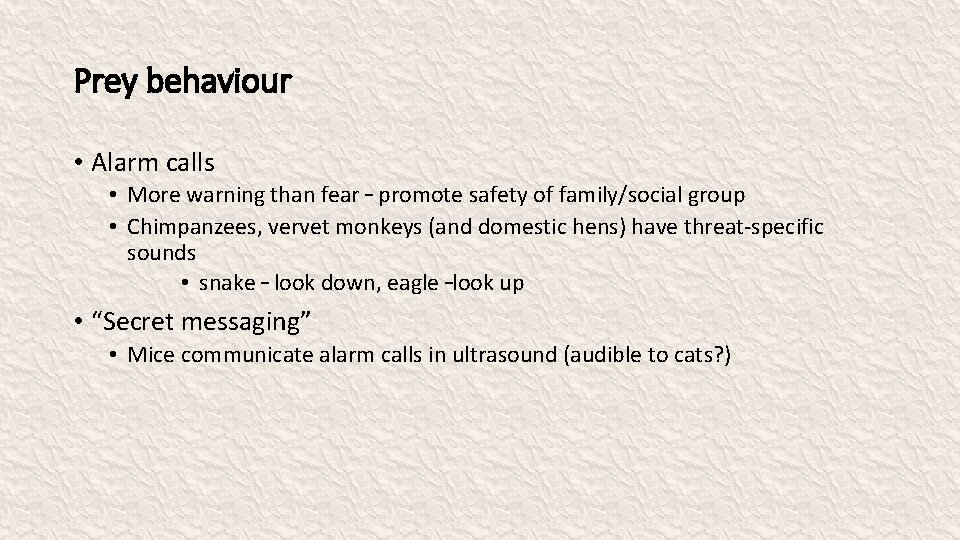 Prey behaviour

• Alarm calls
  • More warning than fear – promote safety of family/social group
  • Chimpanzees, vervet monkeys (and domestic hens) have threat-specific sounds
    • snake – look down, eagle –look up
• “Secret messaging”
  • Mice communicate alarm calls in ultrasound (audible to cats?)